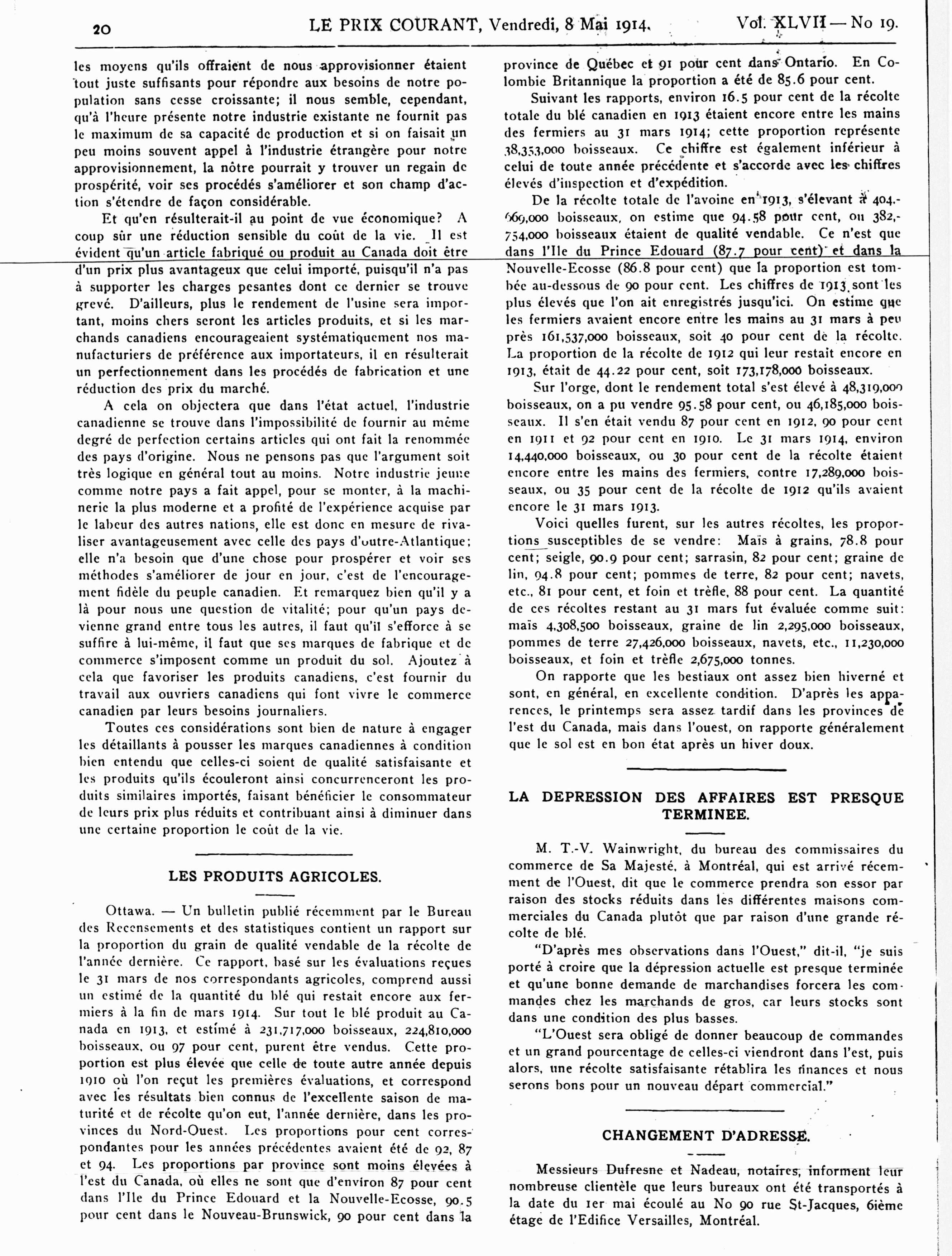 20 LE PRIX COURANT, Vendredi, 8 Mai 1914. Vol. XLVII — No 19.

les moyens qu'ils offraient de nous approvisionner étaient tout juste suffisants pour répondre aux besoins de notre population sans cesse croissante; il nous semble, cependant, qu'à l'heure présente notre industrie existante ne fournit pas le maximum de sa capacité de production et si on faisait un peu moins souvent appel à l'industrie étrangère pour notre approvisionnement, la nôtre pourrait y trouver un regain de prospérité, voir ses procédés s'améliorer et son champ d'action s'étendre de façon considérable.

Et qu'en résulterait-il au point de vue économique? A coup sûr une réduction sensible du coût de la vie. Il est évident qu'un article fabriqué ou produit au Canada doit être d'un prix plus avantageux que celui importé, puisqu'il n'a pas à supporter les charges pesantes dont ce dernier se trouve grevé. D'ailleurs, plus le rendement de l'usine sera important, moins chers seront les articles produits, et si les marchands canadiens encourageaient systématiquement nos manufacturiers de préférence aux importateurs, il en résulterait un perfectionnement dans les procédés de fabrication et une réduction des prix du marché.

A cela on objectera que dans l'état actuel, l'industrie canadienne se trouve dans l'impossibilité de fournir au même degré de perfection certains articles qui ont fait la renommée des pays d'origine. Nous ne pensons pas que l'argument soit très logique en général tout au moins. Notre industrie jeune comme notre pays a fait appel, pour se monter, à la machinerie la plus moderne et a profité de l'expérience acquise par le labeur des autres nations, elle est donc en mesure de rivaliser avantageusement avec celle des pays d'outre-Atlantique; elle n'a besoin que d'une chose pour prospérer et voir ses méthodes s'améliorer de jour en jour, c'est de l'encouragement fidèle du peuple canadien. Et remarquez bien qu'il y a là pour nous une question de vitalité; pour qu'un pays devienne grand entre tous les autres, il faut qu'il s'efforce à se suffire à lui-même, il faut que ses marques de fabrique et de commerce s'imposent comme un produit du sol. Ajoutez à cela que favoriser les produits canadiens, c'est fournir du travail aux ouvriers canadiens qui font vivre le commerce canadien par leurs besoins journaliers.

Toutes ces considérations sont bien de nature à engager les détaillants à pousser les marques canadiennes à condition bien entendu que celles-ci soient de qualité satisfaisante et les produits qu'ils écouleront ainsi concurrenceront les produits similaires importés, faisant bénéficier le consommateur de leurs prix plus réduits et contribuant ainsi à diminuer dans une certaine proportion le coût de la vie.

LES PRODUITS AGRICOLES.

Ottawa. — Un bulletin publié récemment par le Bureau des Recensements et des statistiques contient un rapport sur la proportion du grain de qualité vendable de la récolte de l'année dernière. Ce rapport, basé sur les évaluations reçues le 31 mars de nos correspondants agricoles, comprend aussi un estimé de la quantité du blé qui restait encore aux fermiers à la fin de mars 1914. Sur tout le blé produit au Canada en 1913, et estimé à 231,717,000 boisseaux, 224,810,000 boisseaux, ou 97 pour cent, purent être vendus. Cette proportion est plus élevée que celle de toute autre année depuis 1910 où l'on reçut les premières évaluations, et correspond avec les résultats bien connus de l'excellente saison de maturité et de récolte qu'on eut, l'année dernière, dans les provinces du Nord-Ouest. Les proportions pour cent correspondantes pour les années précédentes avaient été de 92, 87 et 94. Les proportions par province sont moins élevées à l'est du Canada, où elles ne sont que d'environ 87 pour cent dans l'Ile du Prince Edouard et la Nouvelle-Ecosse, 90.5 pour cent dans le Nouveau-Brunswick, 90 pour cent dans la province de Québec et 91 pour cent dans Ontario. En Colombie Britannique la proportion a été de 85.6 pour cent.

Suivant les rapports, environ 16.5 pour cent de la récolte totale du blé canadien en 1913 étaient encore entre les mains des fermiers au 31 mars 1914; cette proportion représente 38,353,000 boisseaux. Ce chiffre est également inférieur à celui de toute année précédente et s'accorde avec les chiffres élevés d'inspection et d'expédition.

De la récolte totale de l'avoine en 1913, s'élevant à 404,669,000 boisseaux, on estime que 94.58 pour cent, ou 382,754,000 boisseaux étaient de qualité vendable. Ce n'est que dans l'Ile du Prince Edouard (87.7 pour cent) et dans la Nouvelle-Ecosse (86.8 pour cent) que la proportion est tombée au-dessous de 90 pour cent. Les chiffres de 1913 sont les plus élevés que l'on ait enregistrés jusqu'ici. On estime que les fermiers avaient encore entre les mains au 31 mars à peu près 161,537,000 boisseaux, soit 40 pour cent de la récolte. La proportion de la récolte de 1912 qui leur restait encore en 1913, était de 44.22 pour cent, soit 173,178,000 boisseaux.

Sur l'orge, dont le rendement total s'est élevé à 48,319,000 boisseaux, on a pu vendre 95.58 pour cent, ou 46,185,000 boisseaux. Il s'en était vendu 87 pour cent en 1912, 90 pour cent en 1911 et 92 pour cent en 1910. Le 31 mars 1914, environ 14,440,000 boisseaux, ou 30 pour cent de la récolte étaient encore entre les mains des fermiers, contre 17,289,000 boisseaux, ou 35 pour cent de la récolte de 1912 qu'ils avaient encore le 31 mars 1913.

Voici quelles furent, sur les autres récoltes, les proportions susceptibles de se vendre: Maïs à grains, 78.8 pour cent; seigle, 90.9 pour cent; sarrasin, 82 pour cent; graine de lin, 94.8 pour cent; pommes de terre, 82 pour cent; navets, etc., 81 pour cent, et foin et trèfle, 88 pour cent. La quantité de ces récoltes restant au 31 mars fut évaluée comme suit: maïs 4,308,500 boisseaux, graine de lin 2,295,000 boisseaux, pommes de terre 27,426,000 boisseaux, navets, etc., 11,230,000 boisseaux, et foin et trèfle 2,675,000 tonnes.

On rapporte que les bestiaux ont assez bien hiverné et sont, en général, en excellente condition. D'après les apparences, le printemps sera assez tardif dans les provinces de l'est du Canada, mais dans l'ouest, on rapporte généralement que le sol est en bon état après un hiver doux.

LA DEPRESSION DES AFFAIRES EST PRESQUE TERMINEE.

M. T.-V. Wainwright, du bureau des commissaires du commerce de Sa Majesté, à Montréal, qui est arrivé récemment de l'Ouest, dit que le commerce prendra son essor par raison des stocks réduits dans les différentes maisons commerciales du Canada plutôt que par raison d'une grande récolte de blé.

"D'après mes observations dans l'Ouest," dit-il, "je suis porté à croire que la dépression actuelle est presque terminée et qu'une bonne demande de marchandises forcera les commandes chez les marchands de gros, car leurs stocks sont dans une condition des plus basses.

"L'Ouest sera obligé de donner beaucoup de commandes et un grand pourcentage de celles-ci viendront dans l'est, puis alors, une récolte satisfaisante rétablira les finances et nous serons bons pour un nouveau départ commercial."

CHANGEMENT D'ADRESSE.

Messieurs Dufresne et Nadeau, notaires, informent leur nombreuse clientèle que leurs bureaux ont été transportés à la date du 1er mai écoulé au No 90 rue St-Jacques, 6ième étage de l'Edifice Versailles, Montréal.